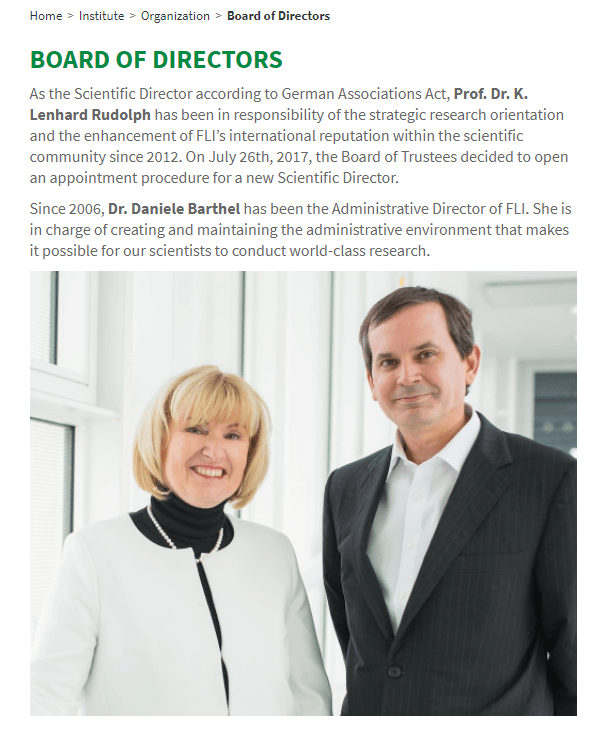 Home > Institute > Organization > Board of Directors

BOARD OF DIRECTORS

As the Scientific Director according to German Associations Act, Prof. Dr. K. Lenhard Rudolph has been in responsibility of the strategic research orientation and the enhancement of FLI's international reputation within the scientific community since 2012. On July 26th, 2017, the Board of Trustees decided to open an appointment procedure for a new Scientific Director.

Since 2006, Dr. Daniele Barthel has been the Administrative Director of FLI. She is in charge of creating and maintaining the administrative environment that makes it possible for our scientists to conduct world-class research.